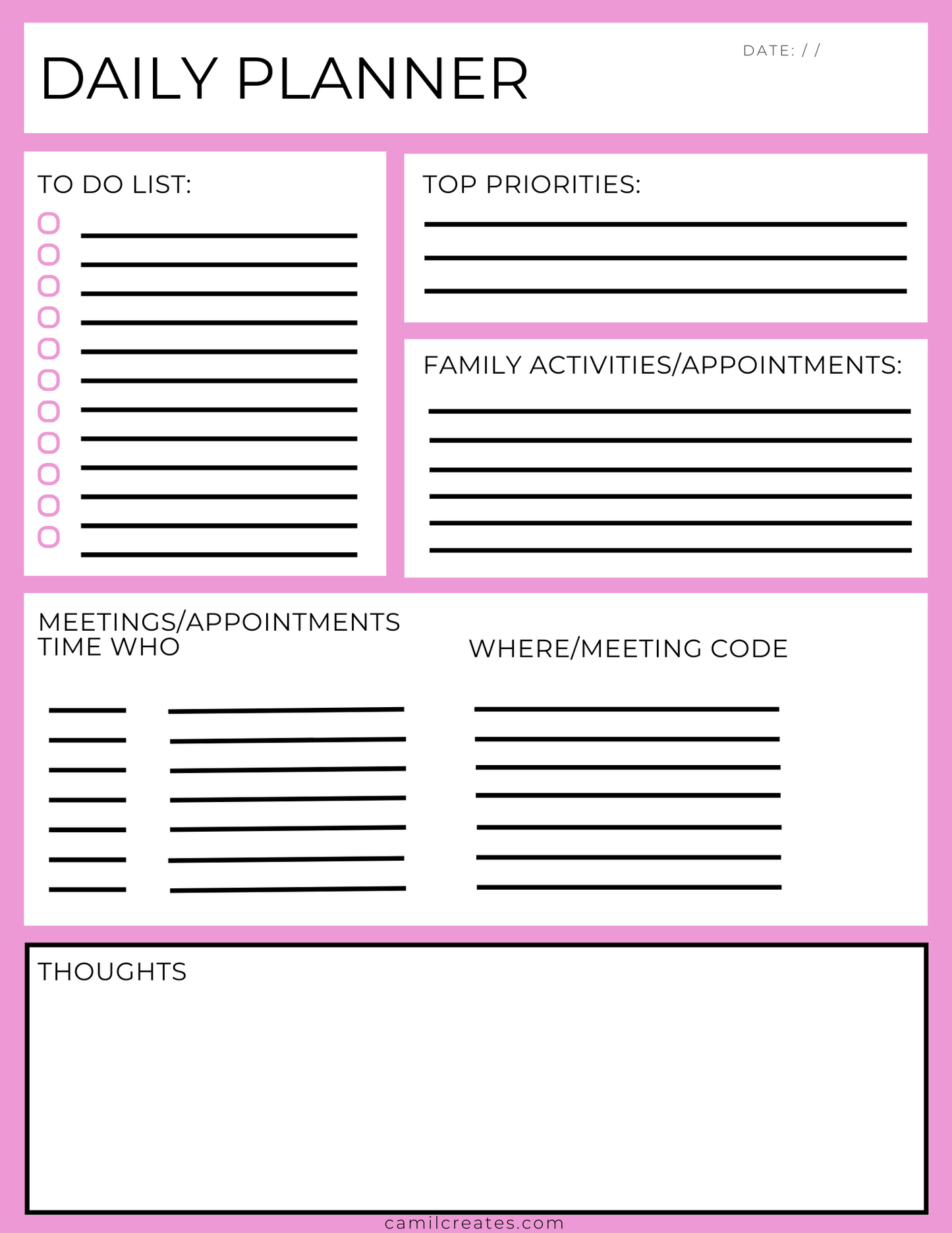 DAILY PLANNER

DATE: / /

TO DO LIST:

TOP PRIORITIES:

FAMILY ACTIVITIES/APPOINTMENTS:

MEETINGS/APPOINTMENTS
TIME WHO

WHERE/MEETING CODE

THOUGHTS

camilcreates.com